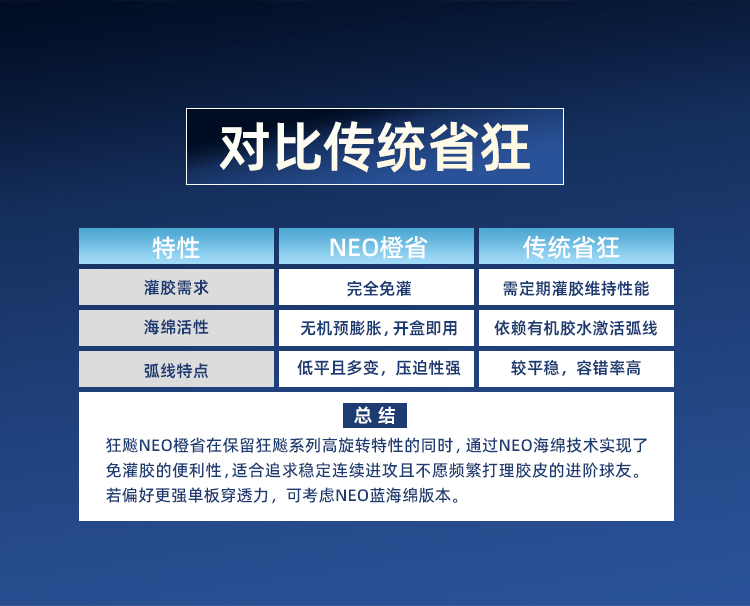 对比传统省狂

| 特性 | NEO橙省 | 传统省狂 |
|---|---|---|
| 灌胶需求 | 完全免灌 | 需定期灌胶维持性能 |
| 海绵活性 | 无机预膨胀，开盒即用 | 依赖有机胶水激活弧线 |
| 弧线特点 | 低平且多变，压迫性强 | 较平稳，容错率高 |

总结

狂飚NEO橙省在保留狂飚系列高旋转特性的同时，通过NEO海绵技术实现了免灌胶的便利性，适合追求稳定连续进攻且不愿频繁打理胶皮的进阶球友。若偏好更强单板穿透力，可考虑NEO蓝海绵版本。